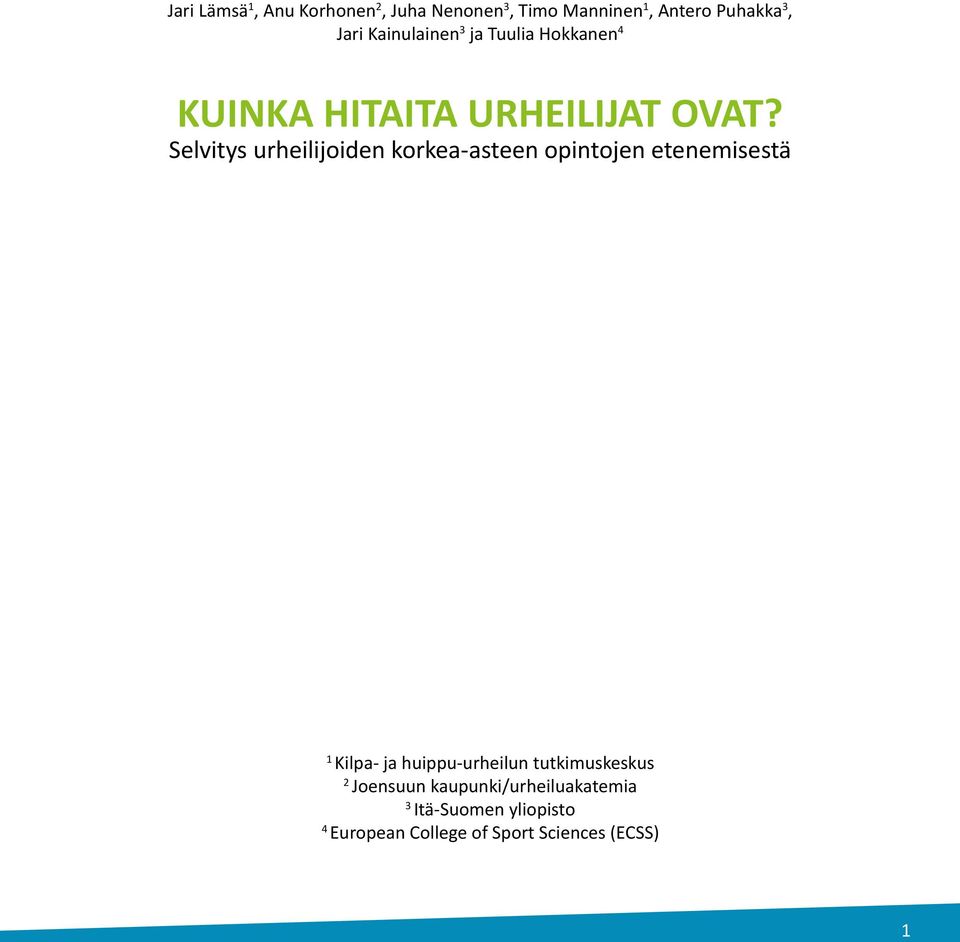 Jari Lämsä$^1$, Anu Korhonen$^2$, Juha Nenonen$^3$, Timo Manninen$^1$, Antero Puhakka$^3$, Jari Kainulainen$^3$ ja Tuulia Hokkanen$^4$

KUINKA HITAITA URHEILIJAT OVAT?
Selvitys urheilijoiden korkea-asteen opintojen etenemisestä

$^1$ Kilpa- ja huippu-urheilun tutkimuskeskus
$^2$ Joensuun kaupunki/urheiluakatemia
$^3$ Itä-Suomen yliopisto
$^4$ European College of Sport Sciences (ECSS)

1